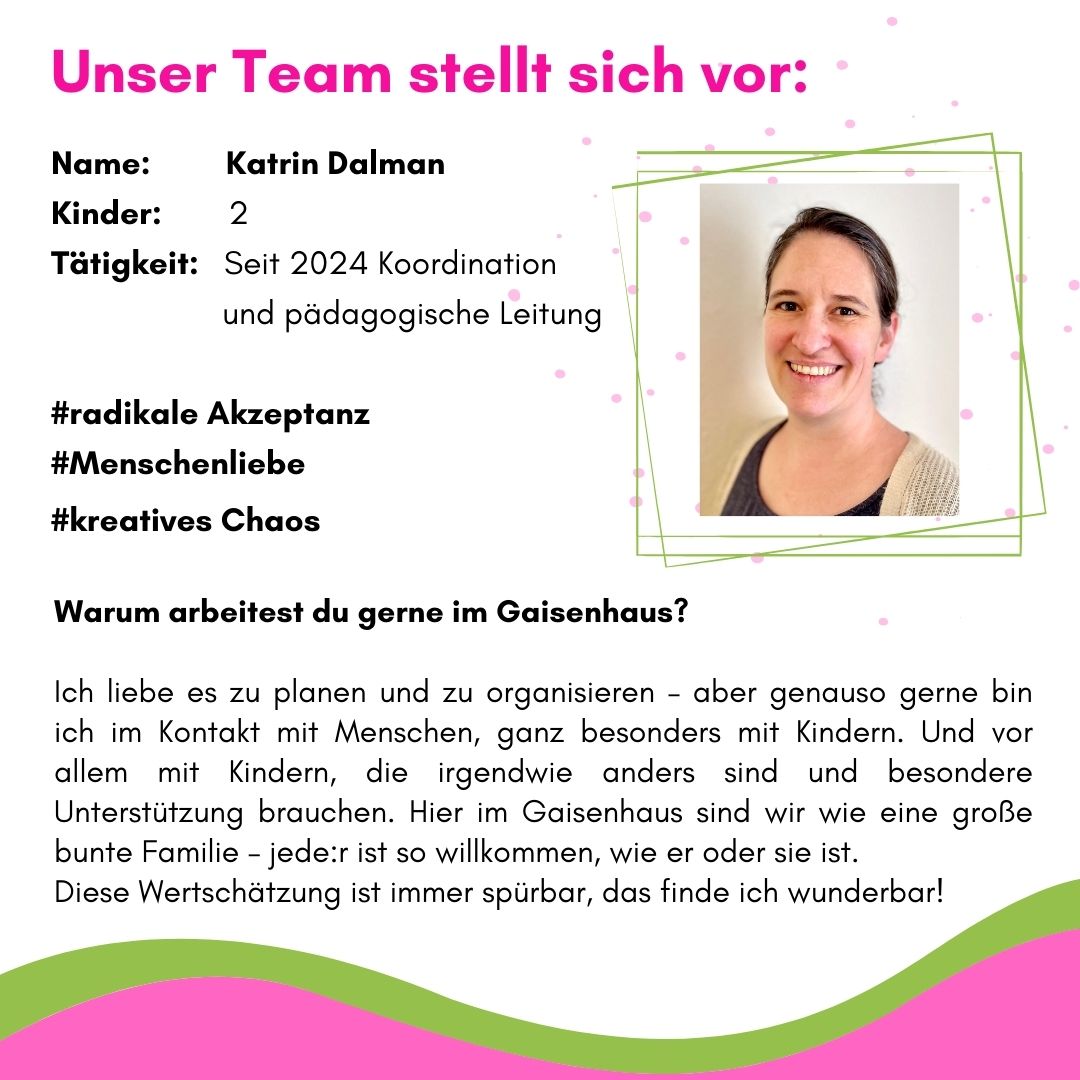 Unser Team stellt sich vor:

Name: Katrin Dalman
Kinder: 2
Tätigkeit: Seit 2024 Koordination und pädagogische Leitung

#radikale Akzeptanz
#Menschenliebe
#kreatives Chaos

Warum arbeitest du gerne im Gaisenhaus?

Ich liebe es zu planen und zu organisieren – aber genauso gerne bin ich im Kontakt mit Menschen, ganz besonders mit Kindern. Und vor allem mit Kindern, die irgendwie anders sind und besondere Unterstützung brauchen. Hier im Gaisenhaus sind wir wie eine große bunte Familie – jede:r ist so willkommen, wie er oder sie ist.
Diese Wertschätzung ist immer spürbar, das finde ich wunderbar!